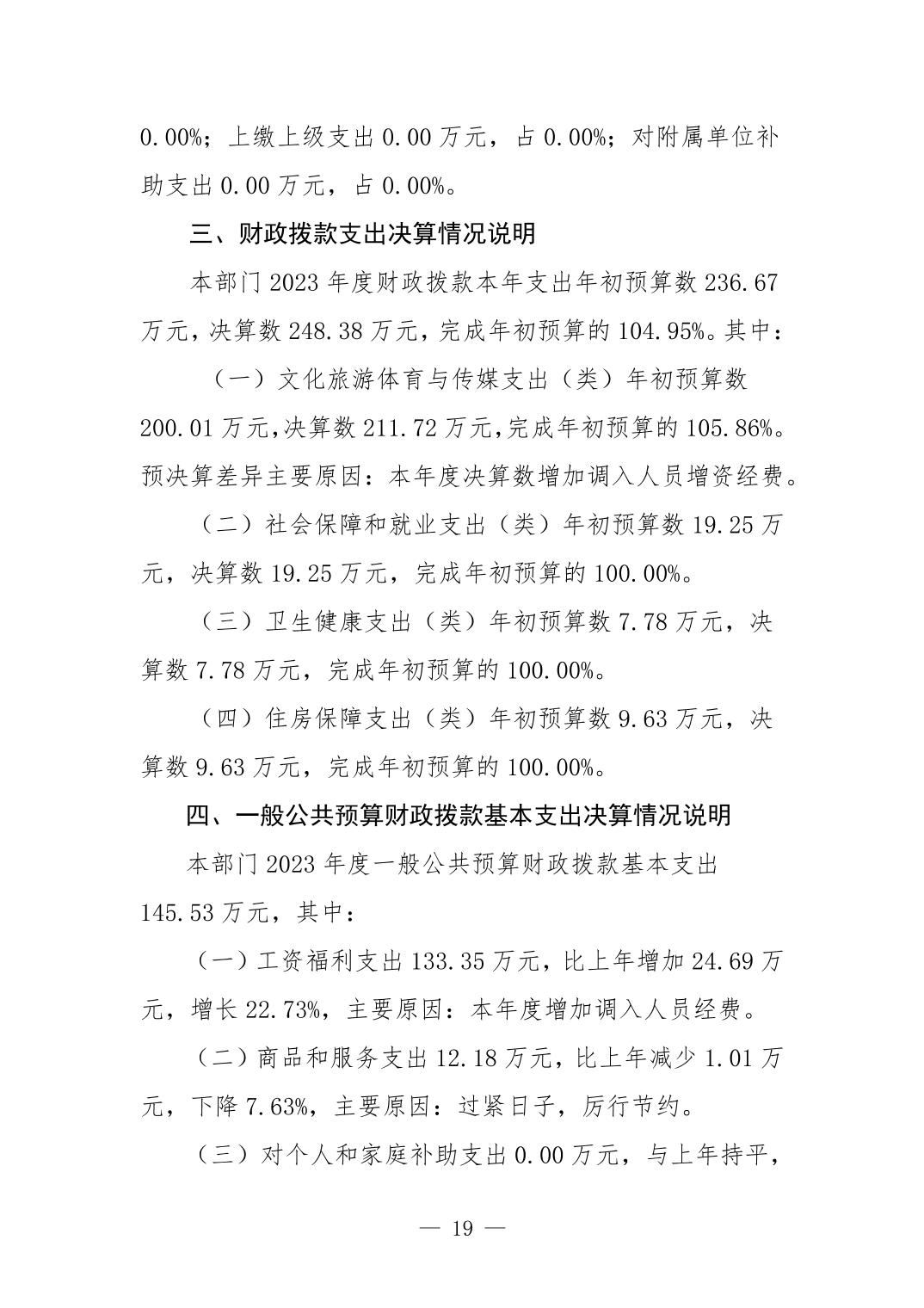 0.00%；上缴上级支出 0.00 万元，占 0.00%；对附属单位补助支出 0.00 万元，占 0.00%。

三、财政拨款支出决算情况说明

本部门 2023 年度财政拨款本年支出年初预算数 236.67 万元，决算数 248.38 万元，完成年初预算的 104.95%。其中：

（一）文化旅游体育与传媒支出（类）年初预算数 200.01 万元，决算数 211.72 万元，完成年初预算的 105.86%。预决算差异主要原因：本年度决算数增加调入人员增资经费。

（二）社会保障和就业支出（类）年初预算数 19.25 万元，决算数 19.25 万元，完成年初预算的 100.00%。

（三）卫生健康支出（类）年初预算数 7.78 万元，决算数 7.78 万元，完成年初预算的 100.00%。

（四）住房保障支出（类）年初预算数 9.63 万元，决算数 9.63 万元，完成年初预算的 100.00%。

四、一般公共预算财政拨款基本支出决算情况说明

本部门 2023 年度一般公共预算财政拨款基本支出 145.53 万元，其中：

（一）工资福利支出 133.35 万元，比上年增加 24.69 万元，增长 22.73%，主要原因：本年度增加调入人员经费。

（二）商品和服务支出 12.18 万元，比上年减少 1.01 万元，下降 7.63%，主要原因：过紧日子，厉行节约。

（三）对个人和家庭补助支出 0.00 万元，与上年持平，

— 19 —